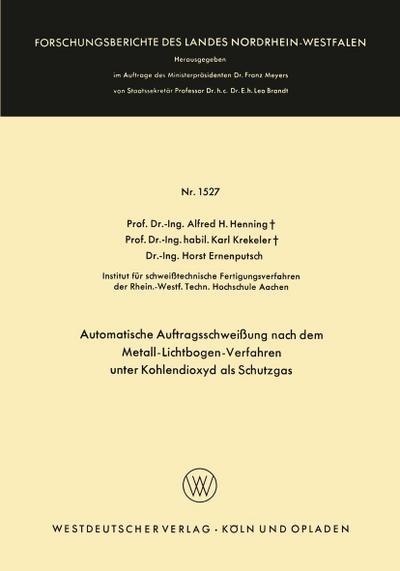 FORSCHUNGSBERICHTE DES LANDES NORDRHEIN-WESTFALEN

Herausgegeben

im Auftrage des Ministerpräsidenten Dr. Franz Meyers

von Staatssekretär Professor Dr. h. c. Dr. E. h. Leo Brandt

Nr. 1527

Prof. Dr.-Ing. Alfred H. Henning †

Prof. Dr.-Ing. habil. Karl Krekeler †

Dr.-Ing. Horst Ernenputsch

Institut für schweißtechnische Fertigungsverfahren der Rhein.-Westf. Techn. Hochschule Aachen

Automatische Auftragsschweißung nach dem Metall-Lichtbogen-Verfahren unter Kohlendioxyd als Schutzgas

WV

WESTDEUTSCHER VERLAG · KÖLN UND OPLADEN